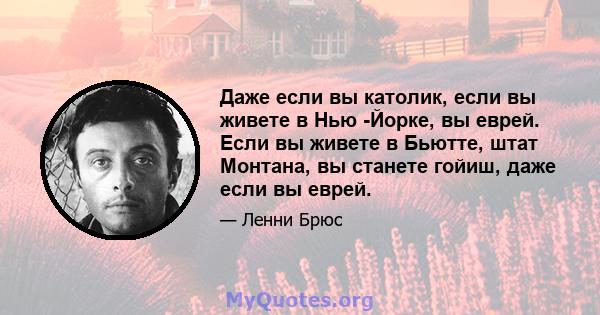 Даже если вы католик, если вы живете в Нью -Йорке, вы еврей. Если вы живете в Бьютте, штат Монтана, вы станете гойиш, даже если вы еврей.

— Ленни Брюс

MyQuotes.org